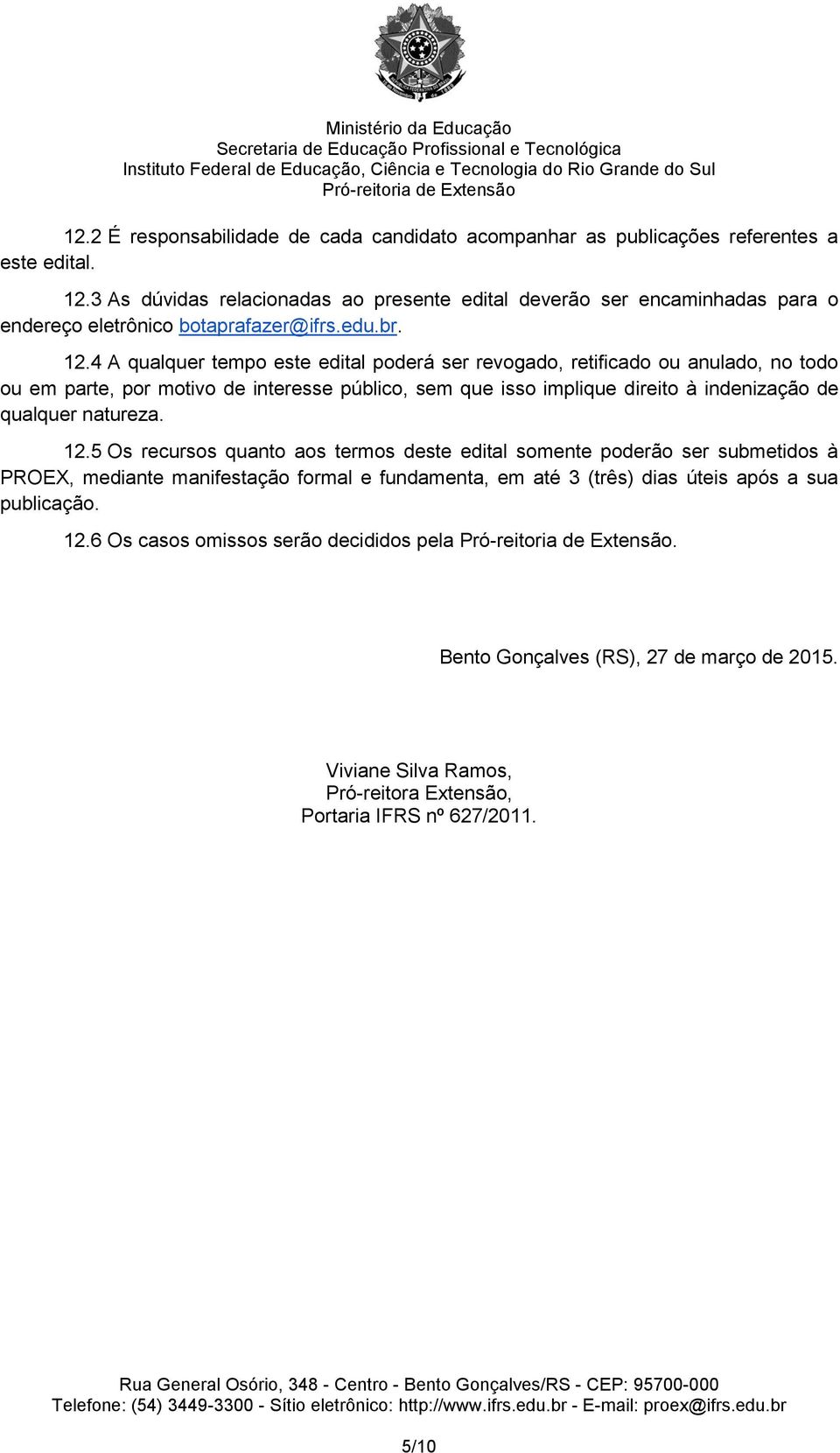 Ministério da Educação
Secretaria de Educação Profissional e Tecnológica
Instituto Federal de Educação, Ciência e Tecnologia do Rio Grande do Sul
Pró-reitoria de Extensão

12.2 É responsabilidade de cada candidato acompanhar as publicações referentes a este edital.

12.3 As dúvidas relacionadas ao presente edital deverão ser encaminhadas para o endereço eletrônico botaprafazer@ifrs.edu.br.

12.4 A qualquer tempo este edital poderá ser revogado, retificado ou anulado, no todo ou em parte, por motivo de interesse público, sem que isso implique direito à indenização de qualquer natureza.

12.5 Os recursos quanto aos termos deste edital somente poderão ser submetidos à PROEX, mediante manifestação formal e fundamenta, em até 3 (três) dias úteis após a sua publicação.

12.6 Os casos omissos serão decididos pela Pró-reitoria de Extensão.

Bento Gonçalves (RS), 27 de março de 2015.

Viviane Silva Ramos,
Pró-reitora Extensão,
Portaria IFRS nº 627/2011.

Rua General Osório, 348 - Centro - Bento Gonçalves/RS - CEP: 95700-000
Telefone: (54) 3449-3300 - Sítio eletrônico: http://www.ifrs.edu.br - E-mail: proex@ifrs.edu.br

5/10